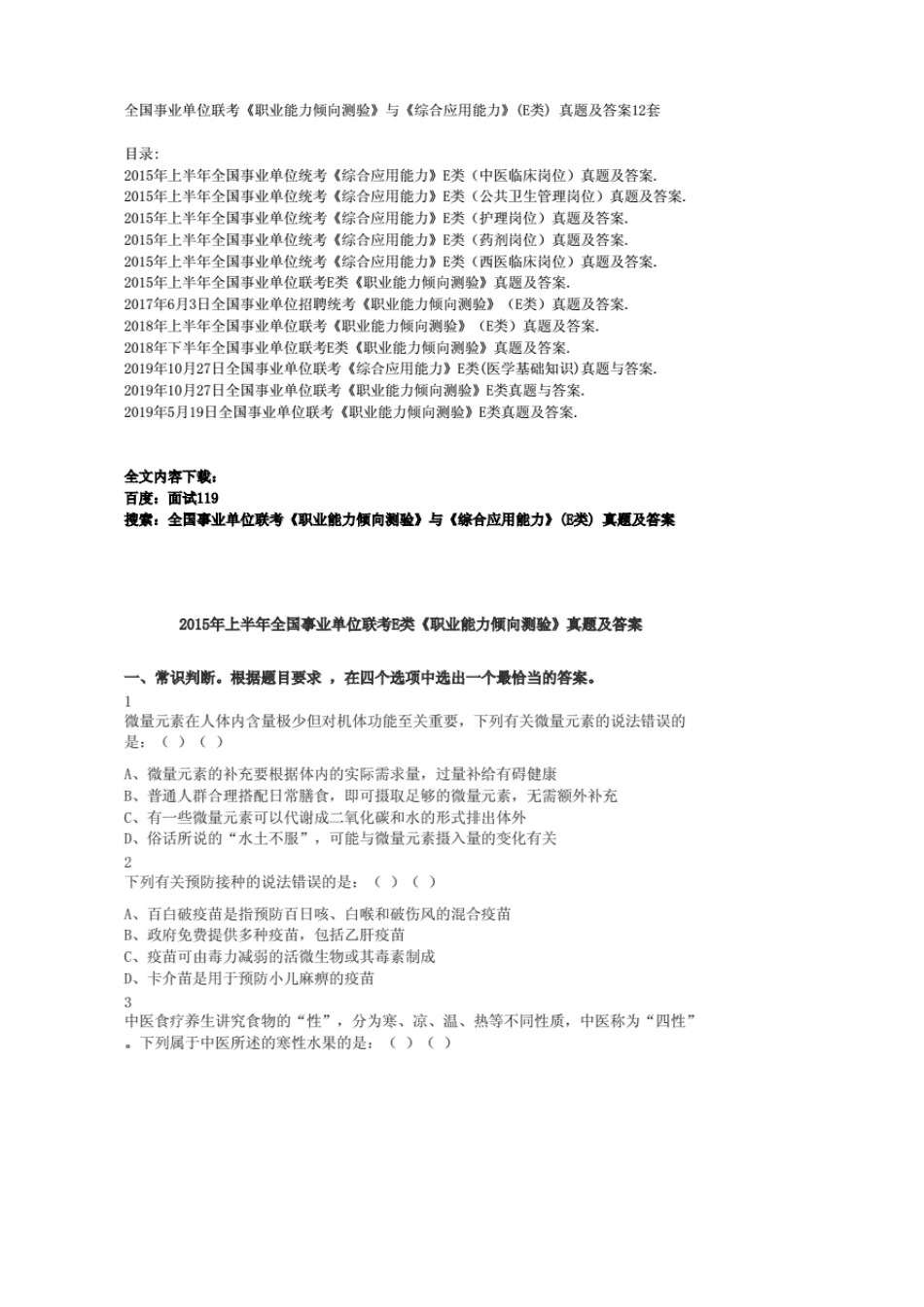 全国事业单位联考《职业能力倾向测验》与《综合应用能力》(E类) 真题及答案12套

目录:
2015年上半年全国事业单位统考《综合应用能力》E类（中医临床岗位）真题及答案.
2015年上半年全国事业单位统考《综合应用能力》E类（公共卫生管理岗位）真题及答案.
2015年上半年全国事业单位统考《综合应用能力》E类（护理岗位）真题及答案.
2015年上半年全国事业单位统考《综合应用能力》E类（药剂岗位）真题及答案.
2015年上半年全国事业单位统考《综合应用能力》E类（西医临床岗位）真题及答案.
2015年上半年全国事业单位联考E类《职业能力倾向测验》真题及答案.
2017年6月3日全国事业单位招聘统考《职业能力倾向测验》（E类）真题及答案.
2018年上半年全国事业单位联考《职业能力倾向测验》（E类）真题及答案.
2018年下半年全国事业单位联考E类《职业能力倾向测验》真题及答案.
2019年10月27日全国事业单位联考《综合应用能力》E类(医学基础知识)真题与答案.
2019年10月27日全国事业单位联考《职业能力倾向测验》E类真题与答案.
2019年5月19日全国事业单位联考《职业能力倾向测验》E类真题及答案.

全文内容下载:
百度：面试119
搜索：全国事业单位联考《职业能力倾向测验》与《综合应用能力》(E类) 真题及答案

2015年上半年全国事业单位联考E类《职业能力倾向测验》真题及答案

一、常识判断。根据题目要求 ，在四个选项中选出一个最恰当的答案。
1
微量元素在人体内含量极少但对机体功能至关重要，下列有关微量元素的说法错误的是：（ ）（ ）

A、微量元素的补充要根据体内的实际需求量，过量补给有碍健康
B、普通人群合理搭配日常膳食，即可摄取足够的微量元素，无需额外补充
C、有一些微量元素可以代谢成二氧化碳和水的形式排出体外
D、俗话所说的“水土不服”，可能与微量元素摄入量的变化有关
2
下列有关预防接种的说法错误的是：（ ）（ ）

A、百白破疫苗是指预防百日咳、白喉和破伤风的混合疫苗
B、政府免费提供多种疫苗，包括乙肝疫苗
C、疫苗可由毒力减弱的活微生物或其毒素制成
D、卡介苗是用于预防小儿麻痹的疫苗
3
中医食疗养生讲究食物的“性”，分为寒、凉、温、热等不同性质，中医称为“四性”。下列属于中医所述的寒性水果的是：（ ）（ ）